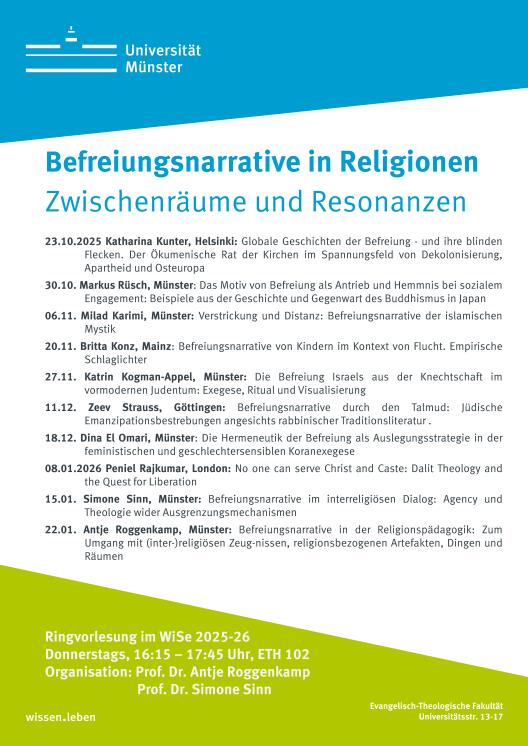 Universität Münster

Befreiungsnarrative in Religionen
Zwischenräume und Resonanzen

23.10.2025 Katharina Kunter, Helsinki: Globale Geschichten der Befreiung - und ihre blinden Flecken. Der Ökumenische Rat der Kirchen im Spannungsfeld von Dekolonisierung, Apartheid und Osteuropa

30.10. Markus Rüsch, Münster: Das Motiv von Befreiung als Antrieb und Hemmnis bei sozialem Engagement: Beispiele aus der Geschichte und Gegenwart des Buddhismus in Japan

06.11. Milad Karimi, Münster: Verstrickung und Distanz: Befreiungsnarrative der islamischen Mystik

20.11. Britta Konz, Mainz: Befreiungsnarrative von Kindern im Kontext von Flucht. Empirische Schlaglichter

27.11. Katrin Kogman-Appel, Münster: Die Befreiung Israels aus der Knechtschaft im vormodernen Judentum: Exegese, Ritual und Visualisierung

11.12. Zeev Strauss, Göttingen: Befreiungsnarrative durch den Talmud: Jüdische Emanzipationsbestrebungen angesichts rabbinischer Traditionsliteratur .

18.12. Dina El Omari, Münster: Die Hermeneutik der Befreiung als Auslegungsstrategie in der feministischen und geschlechtersensiblen Koranexegese

08.01.2026 Peniel Rajkumar, London: No one can serve Christ and Caste: Dalit Theology and the Quest for Liberation

15.01. Simone Sinn, Münster: Befreiungsnarrative im interreligiösen Dialog: Agency und Theologie wider Ausgrenzungsmechanismen

22.01. Antje Roggenkamp, Münster: Befreiungsnarrative in der Religionspädagogik: Zum Umgang mit (inter-)religiösen Zeug-nissen, religionsbezogenen Artefakten, Dingen und Räumen

Ringvorlesung im WiSe 2025-26
Donnerstags, 16:15 – 17:45 Uhr, ETH 102
Organisation: Prof. Dr. Antje Roggenkamp
Prof. Dr. Simone Sinn

wissen.leben

Evangelisch-Theologische Fakultät
Universitätsstr. 13-17